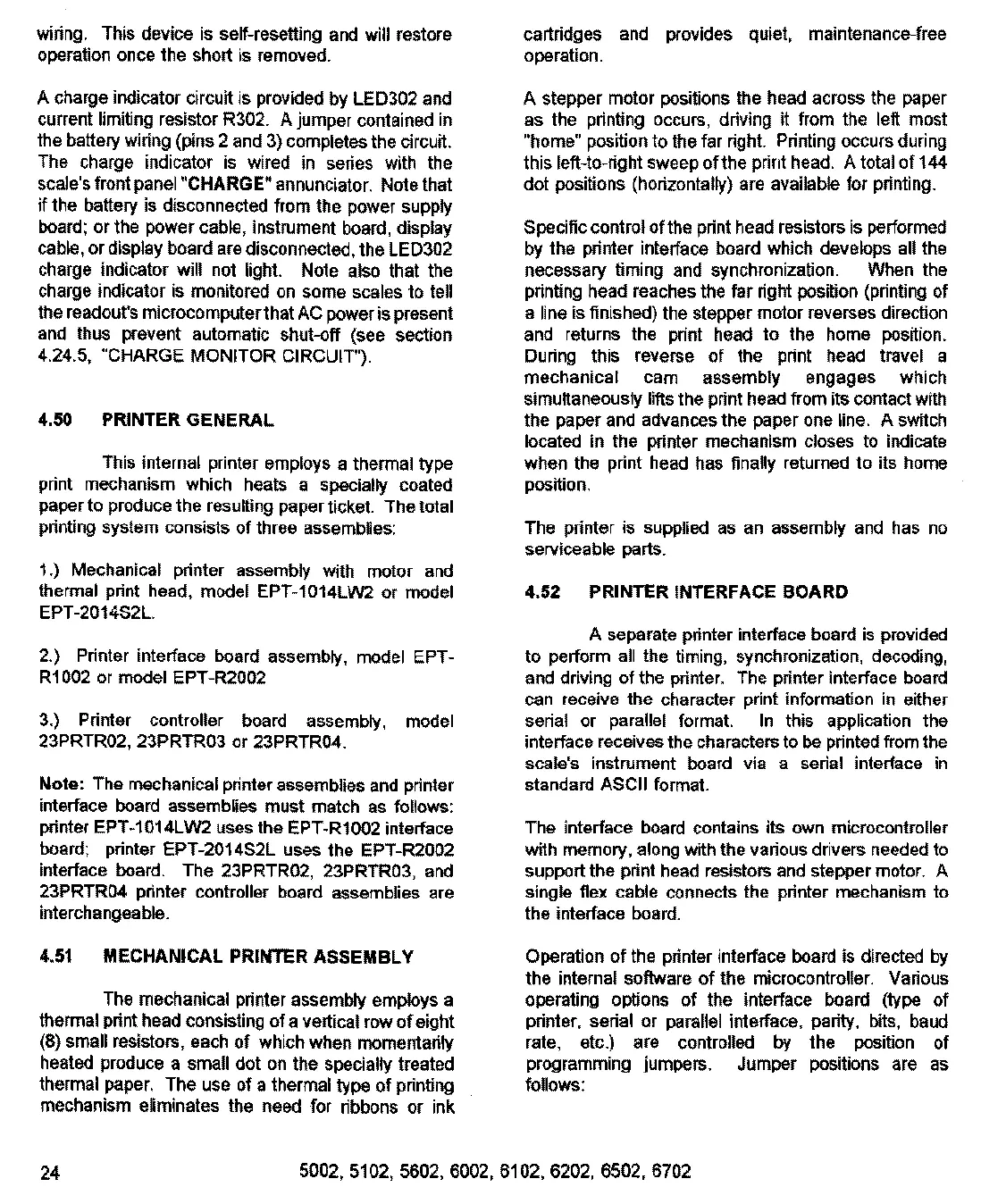 wiring. This device is self-resetting and will restore operation once the short is removed.

A charge indicator circuit is provided by LED302 and current limiting resistor R302. A jumper contained in the battery wiring (pins 2 and 3) completes the circuit. The charge indicator is wired in series with the scale's front panel "CHARGE" annunciator. Note that if the battery is disconnected from the power supply board; or the power cable, instrument board, display cable, or display board are disconnected, the LED302 charge indicator will not light. Note also that the charge indicator is monitored on some scales to tell the readout's microcomputer that AC power is present and thus prevent automatic shut-off (see section 4.24.5, "CHARGE MONITOR CIRCUIT").

4.50 PRINTER GENERAL

This internal printer employs a thermal type print mechanism which heats a specially coated paper to produce the resulting paper ticket. The total printing system consists of three assemblies:

1.) Mechanical printer assembly with motor and thermal print head, model EPT-1014LW2 or model EPT-2014S2L.

2.) Printer interface board assembly, model EPT-R1002 or model EPT-R2002

3.) Printer controller board assembly, model 23PRTR02, 23PRTR03 or 23PRTR04.

Note: The mechanical printer assemblies and printer interface board assemblies must match as follows: printer EPT-1014LW2 uses the EPT-R1002 interface board; printer EPT-2014S2L uses the EPT-R2002 interface board. The 23PRTR02, 23PRTR03, and 23PRTR04 printer controller board assemblies are interchangeable.

4.51 MECHANICAL PRINTER ASSEMBLY

The mechanical printer assembly employs a thermal print head consisting of a vertical row of eight (8) small resistors, each of which when momentarily heated produce a small dot on the specially treated thermal paper. The use of a thermal type of printing mechanism eliminates the need for ribbons or ink cartridges and provides quiet, maintenance-free operation.

A stepper motor positions the head across the paper as the printing occurs, driving it from the left most "home" position to the far right. Printing occurs during this left-to-right sweep of the print head. A total of 144 dot positions (horizontally) are available for printing.

Specific control of the print head resistors is performed by the printer interface board which develops all the necessary timing and synchronization. When the printing head reaches the far right position (printing of a line is finished) the stepper motor reverses direction and returns the print head to the home position. During this reverse of the print head travel a mechanical cam assembly engages which simultaneously lifts the print head from its contact with the paper and advances the paper one line. A switch located in the printer mechanism closes to indicate when the print head has finally returned to its home position.

The printer is supplied as an assembly and has no serviceable parts.

4.52 PRINTER INTERFACE BOARD

A separate printer interface board is provided to perform all the timing, synchronization, decoding, and driving of the printer. The printer interface board can receive the character print information in either serial or parallel format. In this application the interface receives the characters to be printed from the scale's instrument board via a serial interface in standard ASCII format.

The interface board contains its own microcontroller with memory, along with the various drivers needed to support the print head resistors and stepper motor. A single flex cable connects the printer mechanism to the interface board.

Operation of the printer interface board is directed by the internal software of the microcontroller. Various operating options of the interface board (type of printer, serial or parallel interface, parity, bits, baud rate, etc.) are controlled by the position of programming jumpers. Jumper positions are as follows:

24 5002, 5102, 5602, 6002, 6102, 6202, 6502, 6702